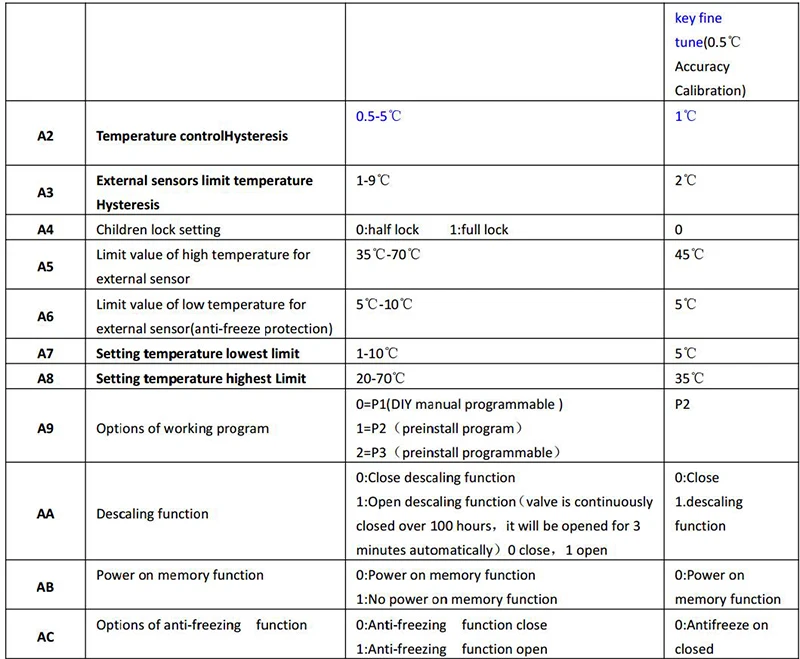 | | | | key fine tune(0.5℃ Accuracy Calibration) |
|---|---|---|---|
| A2 | Temperature controlHysteresis | 0.5-5℃ | 1℃ |
| A3 | External sensors limit temperature Hysteresis | 1-9℃ | 2℃ |
| A4 | Children lock setting | 0:half lock 1:full lock | 0 |
| A5 | Limit value of high temperature for external sensor | 35℃-70℃ | 45℃ |
| A6 | Limit value of low temperature for external sensor(anti-freeze protection) | 5℃-10℃ | 5℃ |
| A7 | Setting temperature lowest limit | 1-10℃ | 5℃ |
| A8 | Setting temperature highest Limit | 20-70℃ | 35℃ |
| A9 | Options of working program | 0=P1(DIY manual programmable ) 1=P2（preinstall program） 2=P3（preinstall programmable） | P2 |
| AA | Descaling function | 0:Close descaling function 1:Open descaling function（valve is continuously closed over 100 hours，it will be opened for 3 minutes automatically）0 close，1 open | 0:Close 1.descaling function |
| AB | Power on memory function | 0:Power on memory function 1:No power on memory function | 0:Power on memory function |
| AC | Options of anti-freezing function | 0:Anti-freezing function close 1:Anti-freezing function open | 0:Antifreeze on closed |